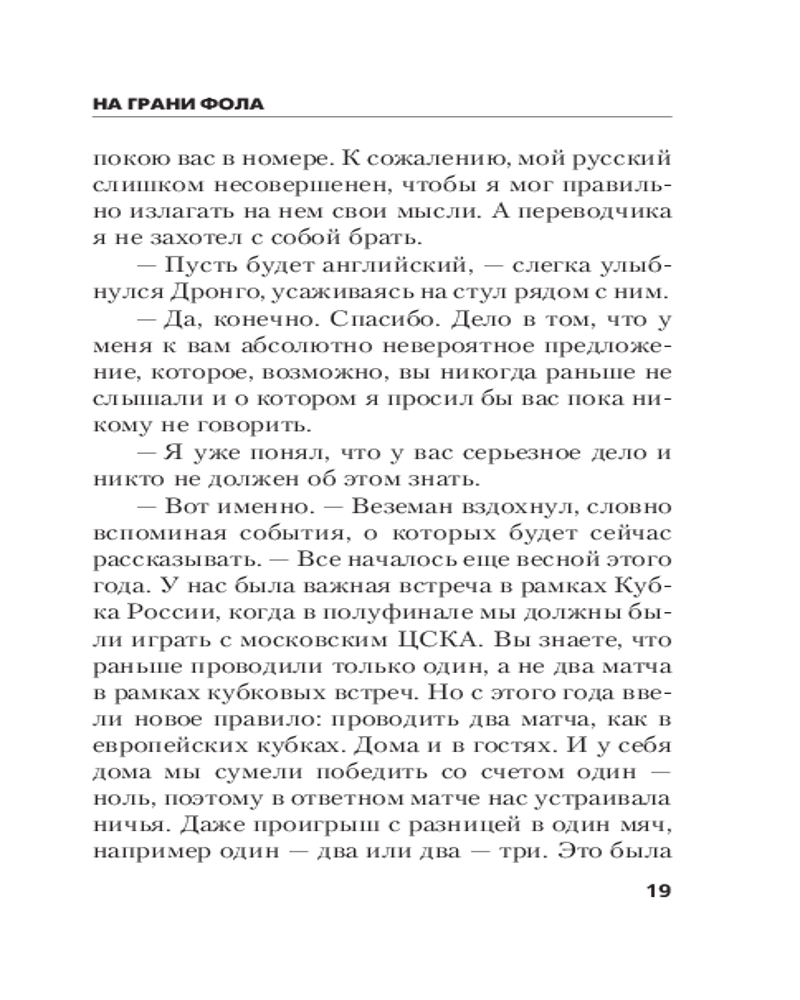 НА ГРАНИ ФОЛА

покою вас в номере. К сожалению, мой русский слишком несовершенен, чтобы я мог правильно излагать на нем свои мысли. А переводчика я не захотел с собой брать.

— Пусть будет английский, — слегка улыбнулся Дронго, усаживаясь на стул рядом с ним.

— Да, конечно. Спасибо. Дело в том, что у меня к вам абсолютно невероятное предложение, которое, возможно, вы никогда раньше не слышали и о котором я просил бы вас пока никому не говорить.

— Я уже понял, что у вас серьезное дело и никто не должен об этом знать.

— Вот именно. — Веземан вздохнул, словно вспоминая события, о которых будет сейчас рассказывать. — Все началось еще весной этого года. У нас была важная встреча в рамках Кубка России, когда в полуфинале мы должны были играть с московским ЦСКА. Вы знаете, что раньше проводили только один, а не два матча в рамках кубковых встреч. Но с этого года ввели новое правило: проводить два матча, как в европейских кубках. Дома и в гостях. И у себя дома мы сумели победить со счетом один — ноль, поэтому в ответном матче нас устраивала ничья. Даже проигрыш с разницей в один мяч, например один — два или два — три. Это была

19